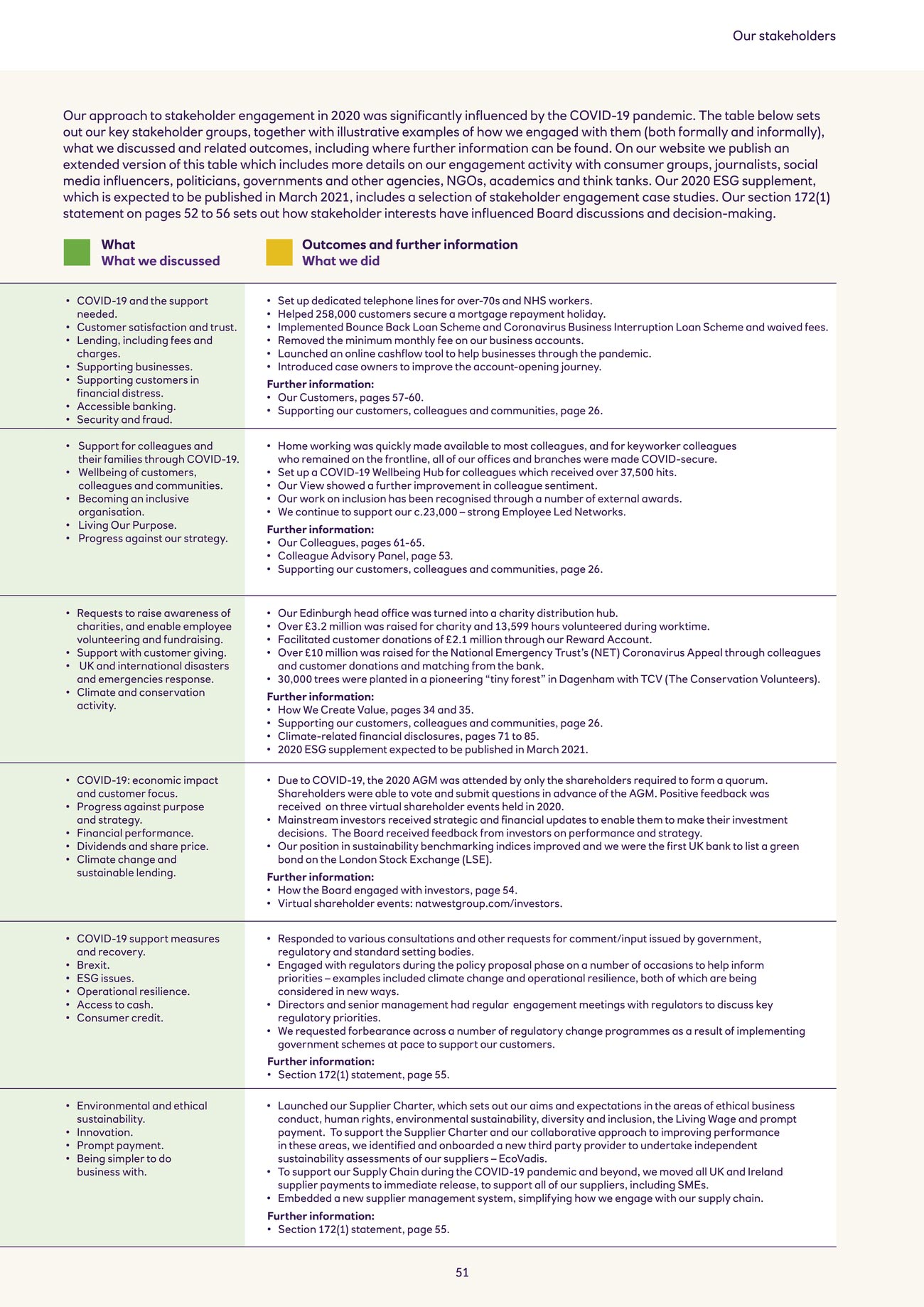 Our stakeholders

Our approach to stakeholder engagement in 2020 was significantly influenced by the COVID-19 pandemic. The table below sets out our key stakeholder groups, together with illustrative examples of how we engaged with them (both formally and informally), what we discussed and related outcomes, including where further information can be found. On our website we publish an extended version of this table which includes more details on our engagement activity with consumer groups, journalists, social media influencers, politicians, governments and other agencies, NGOs, academics and think tanks. Our 2020 ESG supplement, which is expected to be published in March 2021, includes a selection of stakeholder engagement case studies. Our section 172(1) statement on pages 52 to 56 sets out how stakeholder interests have influenced Board discussions and decision-making.

| What<br>What we discussed | Outcomes and further information<br>What we did |
|---|---|
| • COVID-19 and the support needed.<br>• Customer satisfaction and trust.<br>• Lending, including fees and charges.<br>• Supporting businesses.<br>• Supporting customers in financial distress.<br>• Accessible banking.<br>• Security and fraud. | • Set up dedicated telephone lines for over-70s and NHS workers.<br>• Helped 258,000 customers secure a mortgage repayment holiday.<br>• Implemented Bounce Back Loan Scheme and Coronavirus Business Interruption Loan Scheme and waived fees.<br>• Removed the minimum monthly fee on our business accounts.<br>• Launched an online cashflow tool to help businesses through the pandemic.<br>• Introduced case owners to improve the account-opening journey.<br>Further information:<br>• Our Customers, pages 57-60.<br>• Supporting our customers, colleagues and communities, page 26. |
| • Support for colleagues and their families through COVID-19.<br>• Wellbeing of customers, colleagues and communities.<br>• Becoming an inclusive organisation.<br>• Living Our Purpose.<br>• Progress against our strategy. | • Home working was quickly made available to most colleagues, and for keyworker colleagues who remained on the frontline, all of our offices and branches were made COVID-secure.<br>• Set up a COVID-19 Wellbeing Hub for colleagues which received over 37,500 hits.<br>• Our View showed a further improvement in colleague sentiment.<br>• Our work on inclusion has been recognised through a number of external awards.<br>• We continue to support our c.23,000 – strong Employee Led Networks.<br>Further information:<br>• Our Colleagues, pages 61-65.<br>• Colleague Advisory Panel, page 53.<br>• Supporting our customers, colleagues and communities, page 26. |
| • Requests to raise awareness of charities, and enable employee volunteering and fundraising.<br>• Support with customer giving.<br>• UK and international disasters and emergencies response.<br>• Climate and conservation activity. | • Our Edinburgh head office was turned into a charity distribution hub.<br>• Over £3.2 million was raised for charity and 13,599 hours volunteered during worktime.<br>• Facilitated customer donations of £2.1 million through our Reward Account.<br>• Over £10 million was raised for the National Emergency Trust's (NET) Coronavirus Appeal through colleagues and customer donations and matching from the bank.<br>• 30,000 trees were planted in a pioneering "tiny forest" in Dagenham with TCV (The Conservation Volunteers).<br>Further information:<br>• How We Create Value, pages 34 and 35.<br>• Supporting our customers, colleagues and communities, page 26.<br>• Climate-related financial disclosures, pages 71 to 85.<br>• 2020 ESG supplement expected to be published in March 2021. |
| • COVID-19: economic impact and customer focus.<br>• Progress against purpose and strategy.<br>• Financial performance.<br>• Dividends and share price.<br>• Climate change and sustainable lending. | • Due to COVID-19, the 2020 AGM was attended by only the shareholders required to form a quorum. Shareholders were able to vote and submit questions in advance of the AGM. Positive feedback was received on three virtual shareholder events held in 2020.<br>• Mainstream investors received strategic and financial updates to enable them to make their investment decisions. The Board received feedback from investors on performance and strategy.<br>• Our position in sustainability benchmarking indices improved and we were the first UK bank to list a green bond on the London Stock Exchange (LSE).<br>Further information:<br>• How the Board engaged with investors, page 54.<br>• Virtual shareholder events: natwestgroup.com/investors. |
| • COVID-19 support measures and recovery.<br>• Brexit.<br>• ESG issues.<br>• Operational resilience.<br>• Access to cash.<br>• Consumer credit. | • Responded to various consultations and other requests for comment/input issued by government, regulatory and standard setting bodies.<br>• Engaged with regulators during the policy proposal phase on a number of occasions to help inform priorities – examples included climate change and operational resilience, both of which are being considered in new ways.<br>• Directors and senior management had regular engagement meetings with regulators to discuss key regulatory priorities.<br>• We requested forbearance across a number of regulatory change programmes as a result of implementing government schemes at pace to support our customers.<br>Further information:<br>• Section 172(1) statement, page 55. |
| • Environmental and ethical sustainability.<br>• Innovation.<br>• Prompt payment.<br>• Being simpler to do business with. | • Launched our Supplier Charter, which sets out our aims and expectations in the areas of ethical business conduct, human rights, environmental sustainability, diversity and inclusion, the Living Wage and prompt payment. To support the Supplier Charter and our collaborative approach to improving performance in these areas, we identified and onboarded a new third party provider to undertake independent sustainability assessments of our suppliers – EcoVadis.<br>• To support our Supply Chain during the COVID-19 pandemic and beyond, we moved all UK and Ireland supplier payments to immediate release, to support all of our suppliers, including SMEs.<br>• Embedded a new supplier management system, simplifying how we engage with our supply chain.<br>Further information:<br>• Section 172(1) statement, page 55. |

51